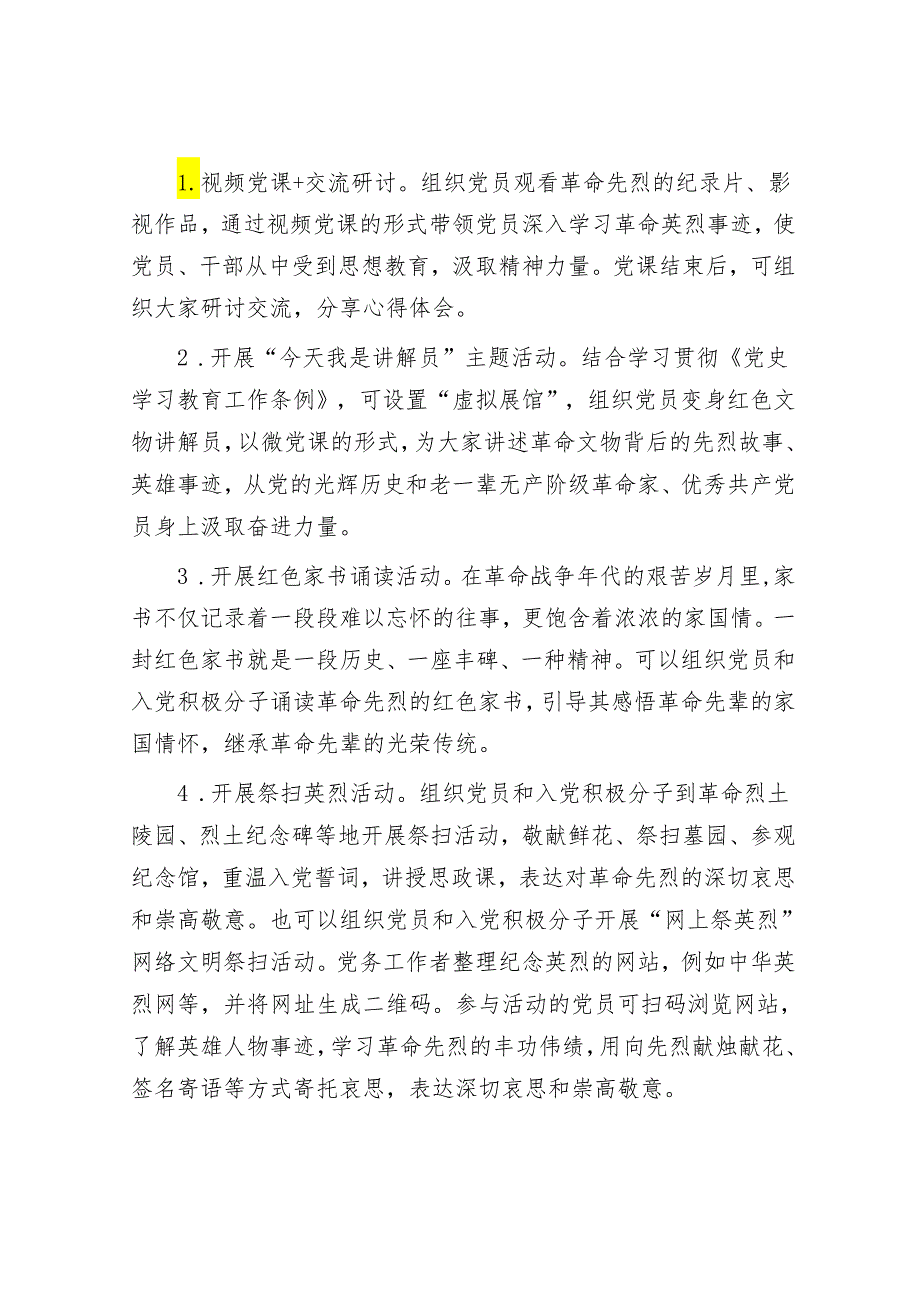 1.视频党课+交流研讨。组织党员观看革命先烈的纪录片、影视作品，通过视频党课的形式带领党员深入学习革命英烈事迹，使党员、干部从中受到思想教育，汲取精神力量。党课结束后，可组织大家研讨交流，分享心得体会。

2．开展“今天我是讲解员”主题活动。结合学习贯彻《党史学习教育工作条例》，可设置“虚拟展馆”，组织党员变身红色文物讲解员，以微党课的形式，为大家讲述革命文物背后的先烈故事、英雄事迹，从党的光辉历史和老一辈无产阶级革命家、优秀共产党员身上汲取奋进力量。

3．开展红色家书诵读活动。在革命战争年代的艰苦岁月里，家书不仅记录着一段段难以忘怀的往事，更饱含着浓浓的家国情。一封红色家书就是一段历史、一座丰碑、一种精神。可以组织党员和入党积极分子诵读革命先烈的红色家书，引导其感悟革命先辈的家国情怀，继承革命先辈的光荣传统。

4．开展祭扫英烈活动。组织党员和入党积极分子到革命烈士陵园、烈士纪念碑等地开展祭扫活动，敬献鲜花、祭扫墓园、参观纪念馆，重温入党誓词，讲授思政课，表达对革命先烈的深切哀思和崇高敬意。也可以组织党员和入党积极分子开展“网上祭英烈”网络文明祭扫活动。党务工作者整理纪念英烈的网站，例如中华英烈网等，并将网址生成二维码。参与活动的党员可扫码浏览网站，了解英雄人物事迹，学习革命先烈的丰功伟绩，用向先烈献烛献花、签名寄语等方式寄托哀思，表达深切哀思和崇高敬意。